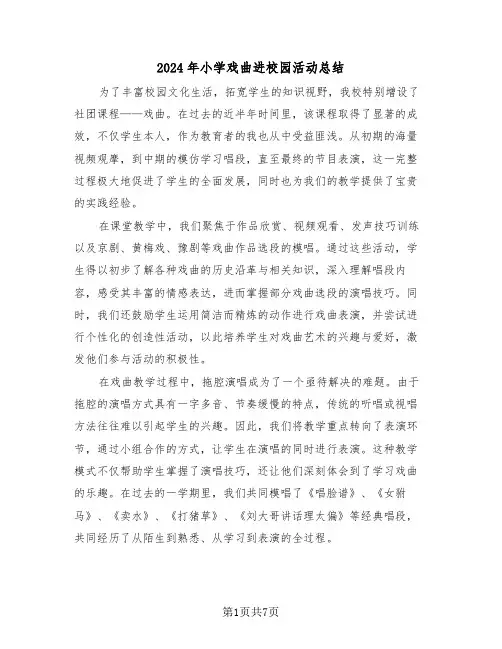 2024年小学戏曲进校园活动总结

为了丰富校园文化生活，拓宽学生的知识视野，我校特别增设了社团课程——戏曲。在过去的近半年时间里，该课程取得了显著的成效，不仅学生本人，作为教育者的我也从中受益匪浅。从初期的海量视频观摩，到中期的模仿学习唱段，直至最终的节目表演，这一完整过程极大地促进了学生的全面发展，同时也为我们的教学提供了宝贵的实践经验。

在课堂教学中，我们聚焦于作品欣赏、视频观看、发声技巧训练以及京剧、黄梅戏、豫剧等戏曲作品选段的模唱。通过这些活动，学生得以初步了解各种戏曲的历史沿革与相关知识，深入理解唱段内容，感受其丰富的情感表达，进而掌握部分戏曲选段的演唱技巧。同时，我们还鼓励学生运用简洁而精炼的动作进行戏曲表演，并尝试进行个性化的创造性活动，以此培养学生对戏曲艺术的兴趣与爱好，激发他们参与活动的积极性。

在戏曲教学过程中，拖腔演唱成为了一个亟待解决的难题。由于拖腔的演唱方式具有一字多音、节奏缓慢的特点，传统的听唱或视唱方法往往难以引起学生的兴趣。因此，我们将教学重点转向了表演环节，通过小组合作的方式，让学生在演唱的同时进行表演。这种教学模式不仅帮助学生掌握了演唱技巧，还让他们深刻体会到了学习戏曲的乐趣。在过去的一学期里，我们共同模唱了《唱脸谱》、《女驸马》、《卖水》、《打猪草》、《刘大哥讲话理太偏》等经典唱段，共同经历了从陌生到熟悉、从学习到表演的全过程。

第1页共7页